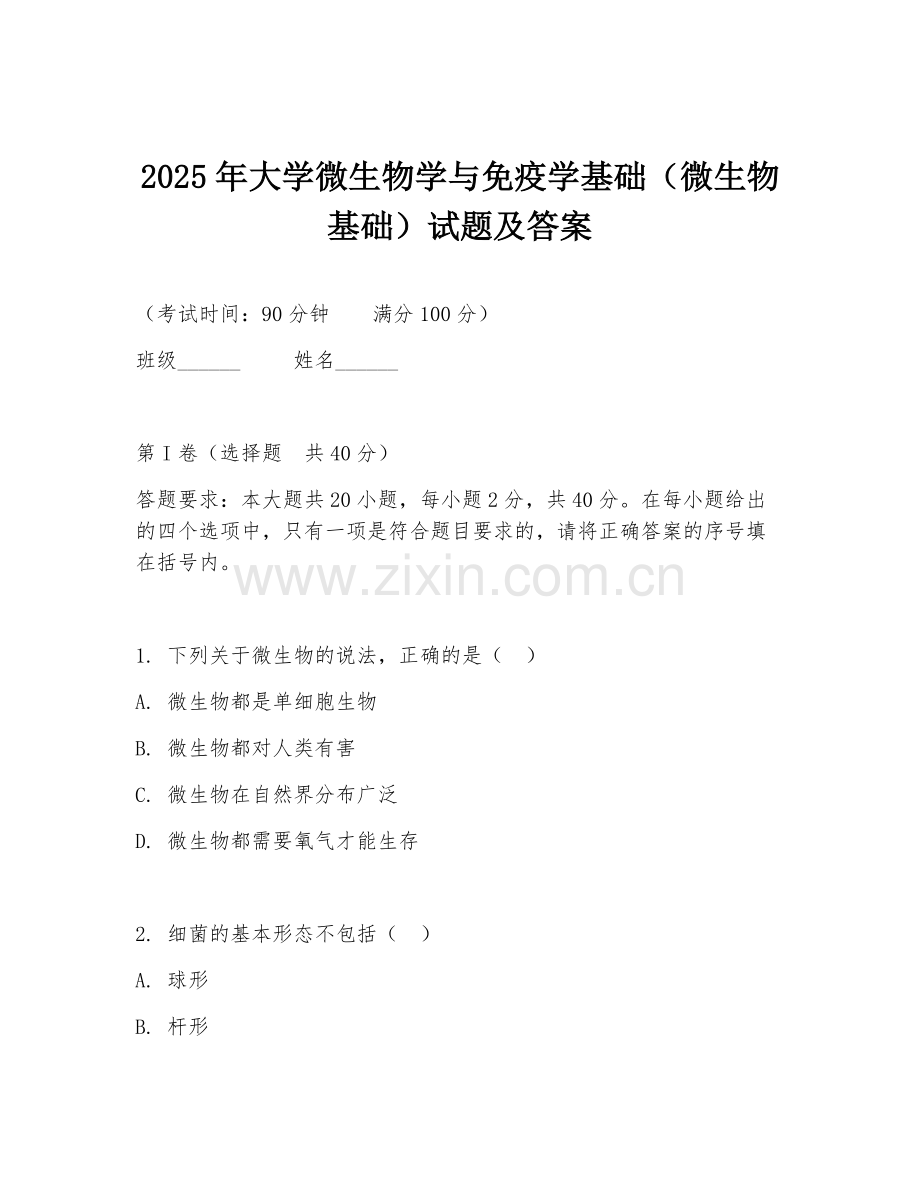 2025年大学微生物学与免疫学基础（微生物基础）试题及答案

（考试时间：90分钟　　满分100分）

班级______　　姓名______

第I卷（选择题　共40分）

答题要求：本大题共20小题，每小题2分，共40分。在每小题给出的四个选项中，只有一项是符合题目要求的，请将正确答案的序号填在括号内。

www.zixin.com.cn

1. 下列关于微生物的说法，正确的是（　）

A. 微生物都是单细胞生物

B. 微生物都对人类有害

C. 微生物在自然界分布广泛

D. 微生物都需要氧气才能生存

2. 细菌的基本形态不包括（　）

A. 球形

B. 杆形